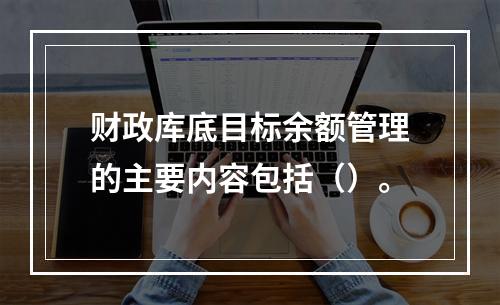 财政库底目标余额管理的主要内容包括（）。